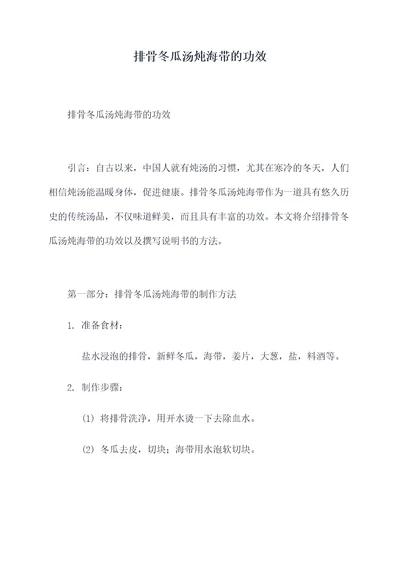 排骨冬瓜汤炖海带的功效

排骨冬瓜汤炖海带的功效

引言：自古以来，中国人就有炖汤的习惯，尤其在寒冷的冬天，人们相信炖汤能温暖身体，促进健康。排骨冬瓜汤炖海带作为一道具有悠久历史的传统汤品，不仅味道鲜美，而且具有丰富的功效。本文将介绍排骨冬瓜汤炖海带的功效以及撰写说明书的方法。

第一部分：排骨冬瓜汤炖海带的制作方法

1. 准备食材：

盐水浸泡的排骨，新鲜冬瓜，海带，姜片，大葱，盐，料酒等。

2. 制作步骤：

(1) 将排骨洗净，用开水烫一下去除血水。

(2) 冬瓜去皮，切块；海带用水泡软切块。